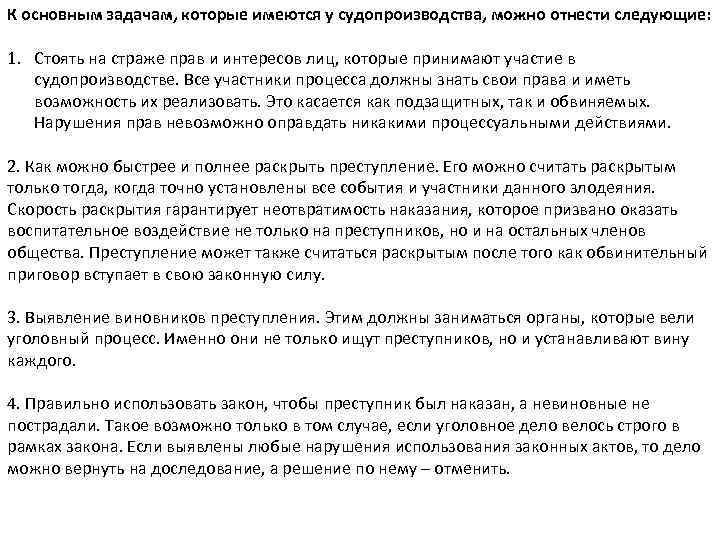 К основным задачам, которые имеются у судопроизводства, можно отнести следующие:

1. Стоять на страже прав и интересов лиц, которые принимают участие в судопроизводстве. Все участники процесса должны знать свои права и иметь возможность их реализовать. Это касается как подзащитных, так и обвиняемых. Нарушения прав невозможно оправдать никакими процессуальными действиями.

2. Как можно быстрее и полнее раскрыть преступление. Его можно считать раскрытым только тогда, когда точно установлены все события и участники данного злодеяния. Скорость раскрытия гарантирует неотвратимость наказания, которое призвано оказать воспитательное воздействие не только на преступников, но и на остальных членов общества. Преступление может также считаться раскрытым после того как обвинительный приговор вступает в свою законную силу.

3. Выявление виновников преступления. Этим должны заниматься органы, которые вели уголовный процесс. Именно они не только ищут преступников, но и устанавливают вину каждого.

4. Правильно использовать закон, чтобы преступник был наказан, а невиновные не пострадали. Такое возможно только в том случае, если уголовное дело велось строго в рамках закона. Если выявлены любые нарушения использования законных актов, то дело можно вернуть на доследование, а решение по нему – отменить.